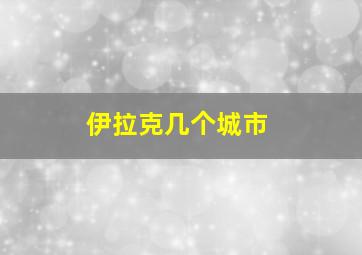 伊拉克几个城市